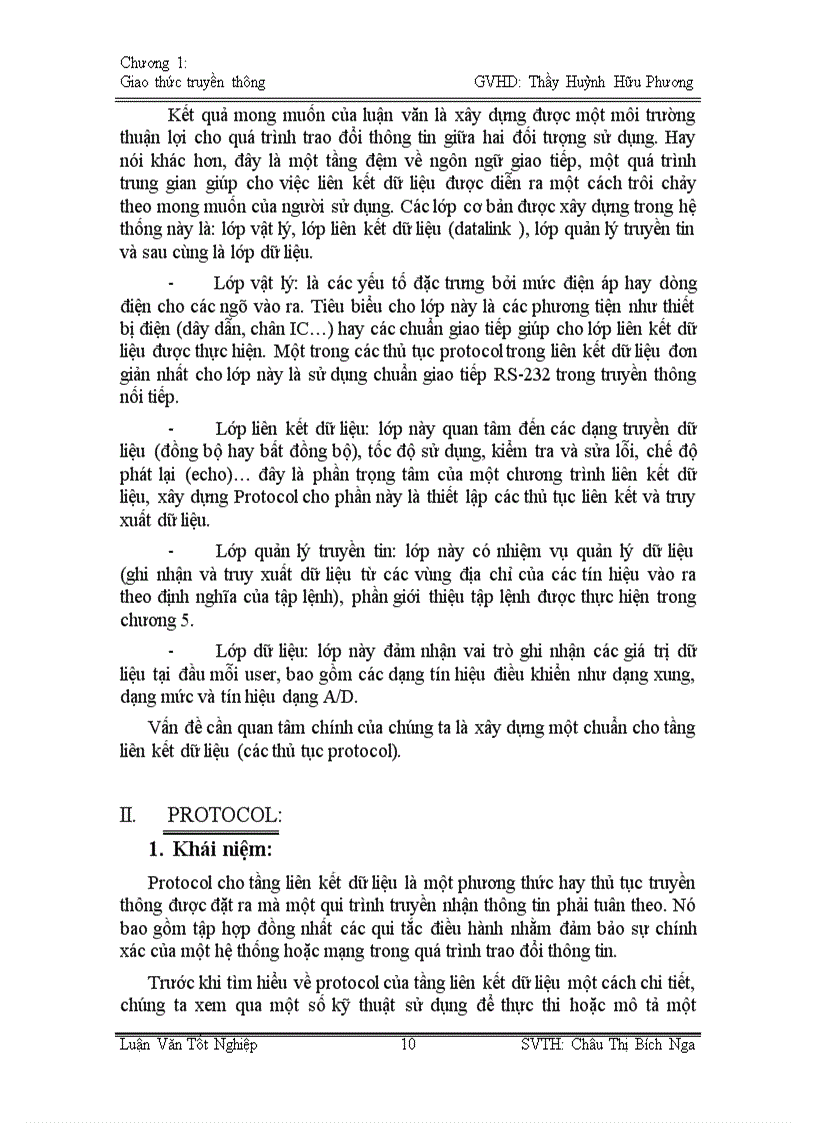 Chương 1:
Giao thức truyền thông GVHD: Thầy Huỳnh Hữu Phương

Kết quả mong muốn của luận văn là xây dựng được một môi trường thuận lợi cho quá trình trao đổi thông tin giữa hai đối tượng sử dụng. Hay nói khác hơn, đây là một tầng đệm về ngôn ngữ giao tiếp, một quá trình trung gian giúp cho việc liên kết dữ liệu được diễn ra một cách trôi chảy theo mong muốn của người sử dụng. Các lớp cơ bản được xây dựng trong hệ thống này là: lớp vật lý, lớp liên kết dữ liệu (datalink ), lớp quản lý truyền tin và sau cùng là lớp dữ liệu.

- Lớp vật lý: là các yếu tố đặc trưng bởi mức điện áp hay dòng điện cho các ngõ vào ra. Tiêu biểu cho lớp này là các phương tiện như thiết bị điện (dây dẫn, chân IC…) hay các chuẩn giao tiếp giúp cho lớp liên kết dữ liệu được thực hiện. Một trong các thủ tục protocol trong liên kết dữ liệu đơn giản nhất cho lớp này là sử dụng chuẩn giao tiếp RS-232 trong truyền thông nối tiếp.

- Lớp liên kết dữ liệu: lớp này quan tâm đến các dạng truyền dữ liệu (đồng bộ hay bất đồng bộ), tốc độ sử dụng, kiểm tra và sửa lỗi, chế độ phát lại (echo)… đây là phần trọng tâm của một chương trình liên kết dữ liệu, xây dựng Protocol cho phần này là thiết lập các thủ tục liên kết và truy xuất dữ liệu.

- Lớp quản lý truyền tin: lớp này có nhiệm vụ quản lý dữ liệu (ghi nhận và truy xuất dữ liệu từ các vùng địa chỉ của các tín hiệu vào ra theo định nghĩa của tập lệnh), phần giới thiệu tập lệnh được thực hiện trong chương 5.

- Lớp dữ liệu: lớp này đảm nhận vai trò ghi nhận các giá trị dữ liệu tại đầu mỗi user, bao gồm các dạng tín hiệu điều khiển như dạng xung, dạng mức và tín hiệu dạng A/D.

Vấn đề cần quan tâm chính của chúng ta là xây dựng một chuẩn cho tầng liên kết dữ liệu (các thủ tục protocol).

II. PROTOCOL:

1. Khái niệm:

Protocol cho tầng liên kết dữ liệu là một phương thức hay thủ tục truyền thông được đặt ra mà một qui trình truyền nhận thông tin phải tuân theo. Nó bao gồm tập hợp đồng nhất các qui tắc điều hành nhằm đảm bảo sự chính xác của một hệ thống hoặc mạng trong quá trình trao đổi thông tin.

Trước khi tìm hiểu về protocol của tầng liên kết dữ liệu một cách chi tiết, chúng ta xem qua một số kỹ thuật sử dụng để thực thi hoặc mô tả một

Luận Văn Tốt Nghiệp 10 SVTH: Châu Thị Bích Nga